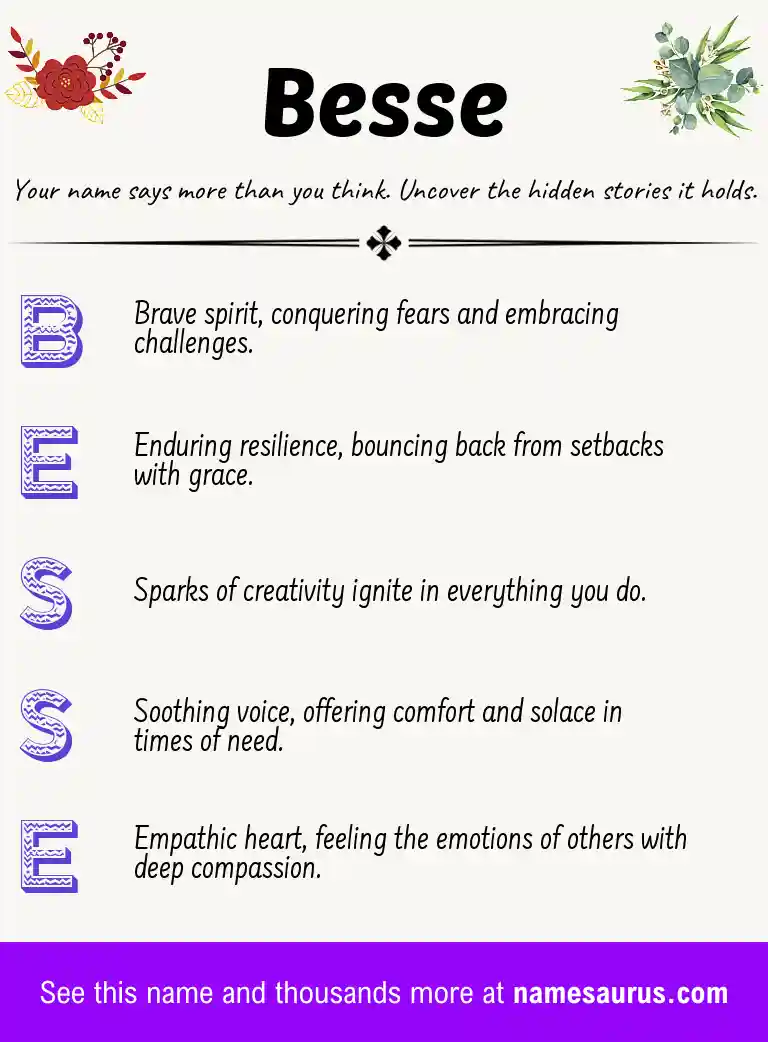 Besse

Your name says more than you think. Uncover the hidden stories it holds.

B
Brave spirit, conquering fears and embracing challenges.

E
Enduring resilience, bouncing back from setbacks with grace.

S
Sparks of creativity ignite in everything you do.

S
Soothing voice, offering comfort and solace in times of need.

E
Empathic heart, feeling the emotions of others with deep compassion.

See this name and thousands more at namesaurus.com